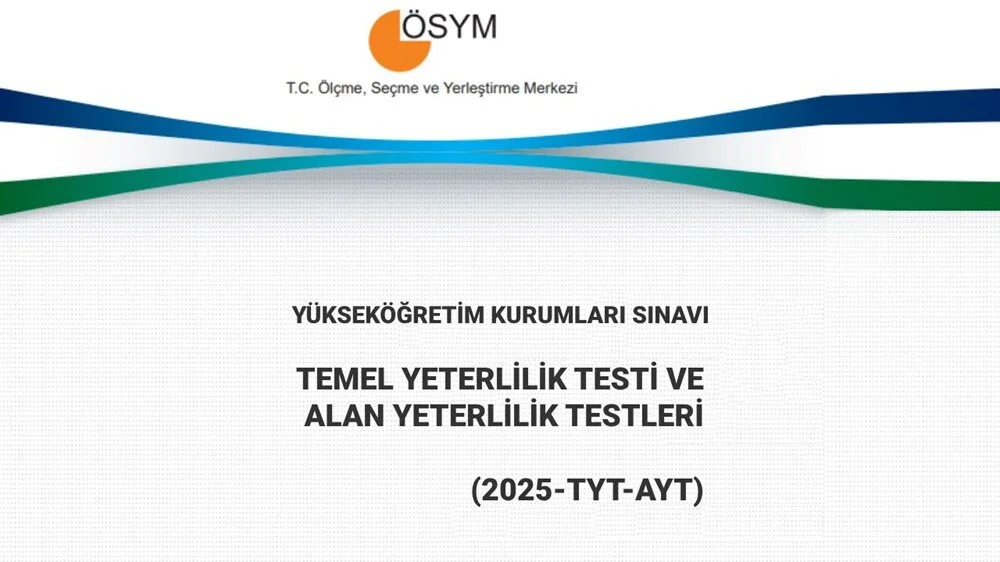 ÖSYM
T.C. Ölçme, Seçme ve Yerleştirme Merkezi

YÜKSEKÖĞRETİM KURUMLARI SINAVI

TEMEL YETERLİLİK TESTİ VE ALAN YETERLİLİK TESTLERİ

(2025-TYT-AYT)